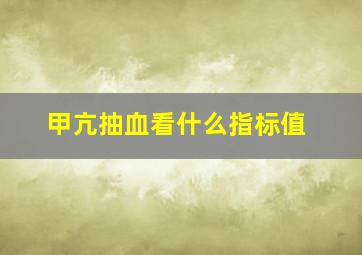 甲亢抽血看什么指标值